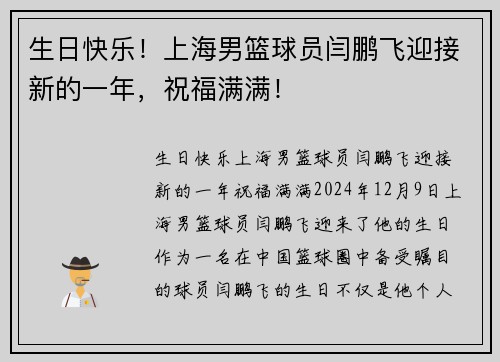 生日快乐！上海男篮球员闫鹏飞迎接新的一年，祝福满满！

生日快乐上海男篮球员闫鹏飞迎接新的一年祝福满满2024年12月9日上海男篮球员闫鹏飞迎来了他的生日作为一名在中国篮球圈中备受瞩目的球员闫鹏飞的生日不仅是他个人